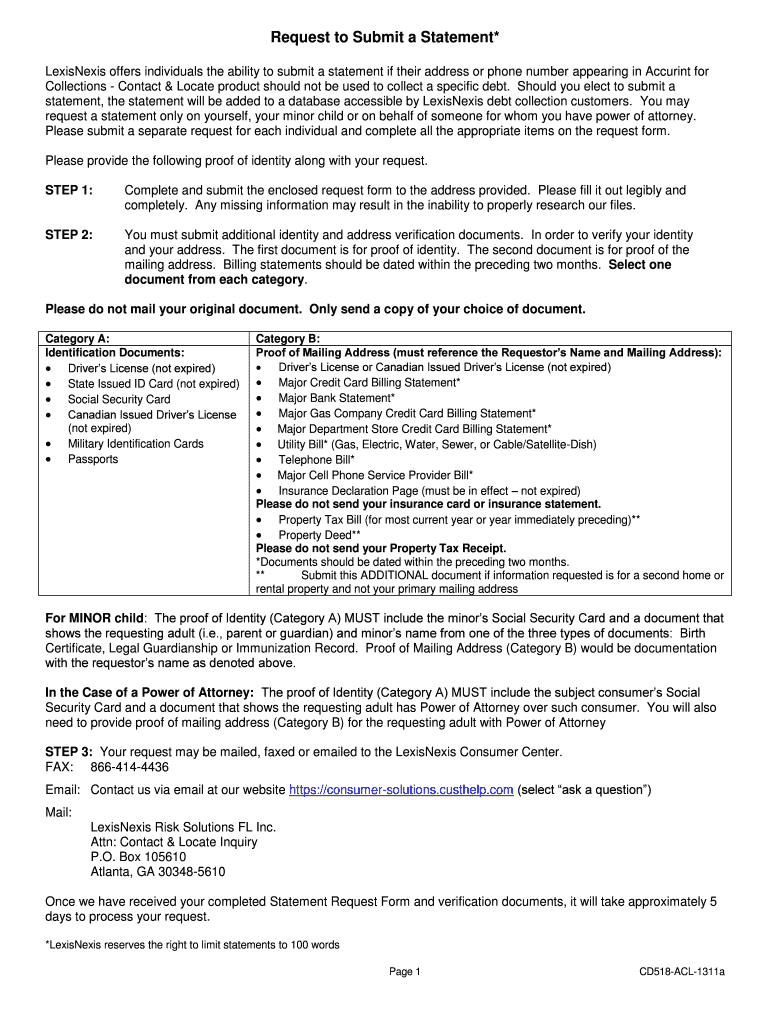 Request to Submit a Statement*

LexisNexis offers individuals the ability to submit a statement if their address or phone number appearing in Accurint for Collections - Contact & Locate product should not be used to collect a specific debt. Should you elect to submit a statement, the statement will be added to a database accessible by LexisNexis debt collection customers. You may request a statement only on yourself, your minor child or on behalf of someone for whom you have power of attorney. Please submit a separate request for each individual and complete all the appropriate items on the request form.

Please provide the following proof of identity along with your request.

STEP 1: Complete and submit the enclosed request form to the address provided. Please fill it out legibly and completely. Any missing information may result in the inability to properly research our files.

STEP 2: You must submit additional identity and address verification documents. In order to verify your identity and your address. The first document is for proof of identity. The second document is for proof of the mailing address. Billing statements should be dated within the preceding two months. Select one document from each category.

Please do not mail your original document. Only send a copy of your choice of document.

| Category A: Identification Documents: | Category B: Proof of Mailing Address (must reference the Requestor's Name and Mailing Address): |
|---|---|
| • Driver's License (not expired) • State Issued ID Card (not expired) • Social Security Card • Canadian Issued Driver's License (not expired) • Military Identification Cards • Passports | • Driver's License or Canadian Issued Driver's License (not expired) • Major Credit Card Billing Statement* • Major Bank Statement* • Major Gas Company Credit Card Billing Statement* • Major Department Store Credit Card Billing Statement* • Utility Bill* (Gas, Electric, Water, Sewer, or Cable/Satellite-Dish) • Telephone Bill* • Major Cell Phone Service Provider Bill* • Insurance Declaration Page (must be in effect – not expired) Please do not send your insurance card or insurance statement. • Property Tax Bill (for most current year or year immediately preceding)** • Property Deed** Please do not send your Property Tax Receipt. *Documents should be dated within the preceding two months. ** Submit this ADDITIONAL document if information requested is for a second home or rental property and not your primary mailing address |

For MINOR child: The proof of Identity (Category A) MUST include the minor's Social Security Card and a document that shows the requesting adult (i.e., parent or guardian) and minor's name from one of the three types of documents: Birth Certificate, Legal Guardianship or Immunization Record. Proof of Mailing Address (Category B) would be documentation with the requestor's name as denoted above.

In the Case of a Power of Attorney: The proof of Identity (Category A) MUST include the subject consumer's Social Security Card and a document that shows the requesting adult has Power of Attorney over such consumer. You will also need to provide proof of mailing address (Category B) for the requesting adult with Power of Attorney

STEP 3: Your request may be mailed, faxed or emailed to the LexisNexis Consumer Center.
FAX: 866-414-4436

Email: Contact us via email at our website https://consumer-solutions.custhelp.com (select "ask a question")

Mail:
LexisNexis Risk Solutions FL Inc.
Attn: Contact & Locate Inquiry
P.O. Box 105610
Atlanta, GA 30348-5610

Once we have received your completed Statement Request Form and verification documents, it will take approximately 5 days to process your request.

*LexisNexis reserves the right to limit statements to 100 words

Page 1 CD518-ACL-1311a